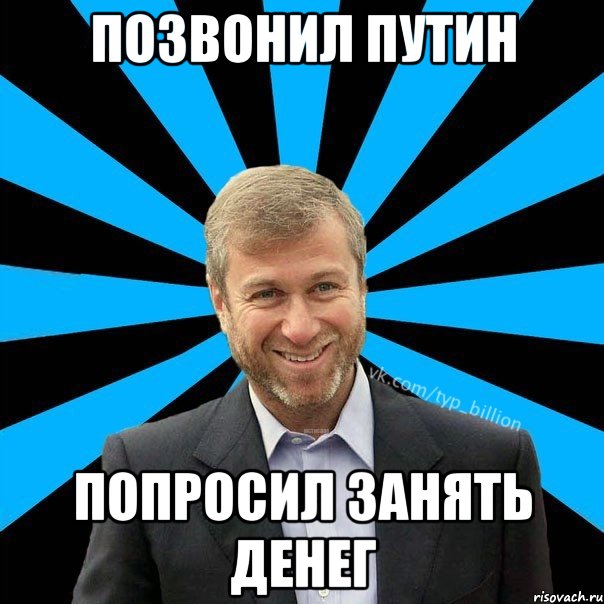 ПОЗВОНИЛ ПУТИН

vk.com/typ_billion

ПОПРОСИЛ ЗАНЯТЬ ДЕНЕГ

risovach.ru